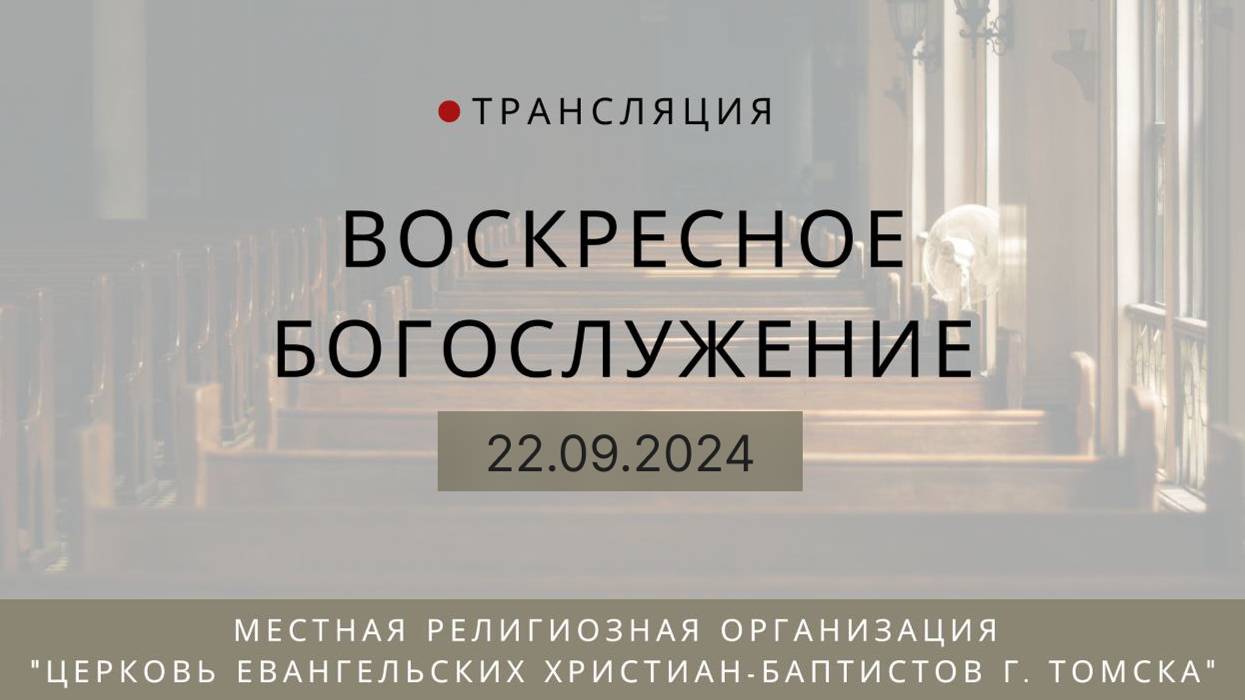 ТРАНСЛЯЦИЯ

ВОСКРЕСНОЕ БОГОСЛУЖЕНИЕ

22.09.2024

МЕСТНАЯ РЕЛИГИОЗНАЯ ОРГАНИЗАЦИЯ "ЦЕРКОВЬ ЕВАНГЕЛЬСКИХ ХРИСТИАН-БАПТИСТОВ Г. ТОМСКА"